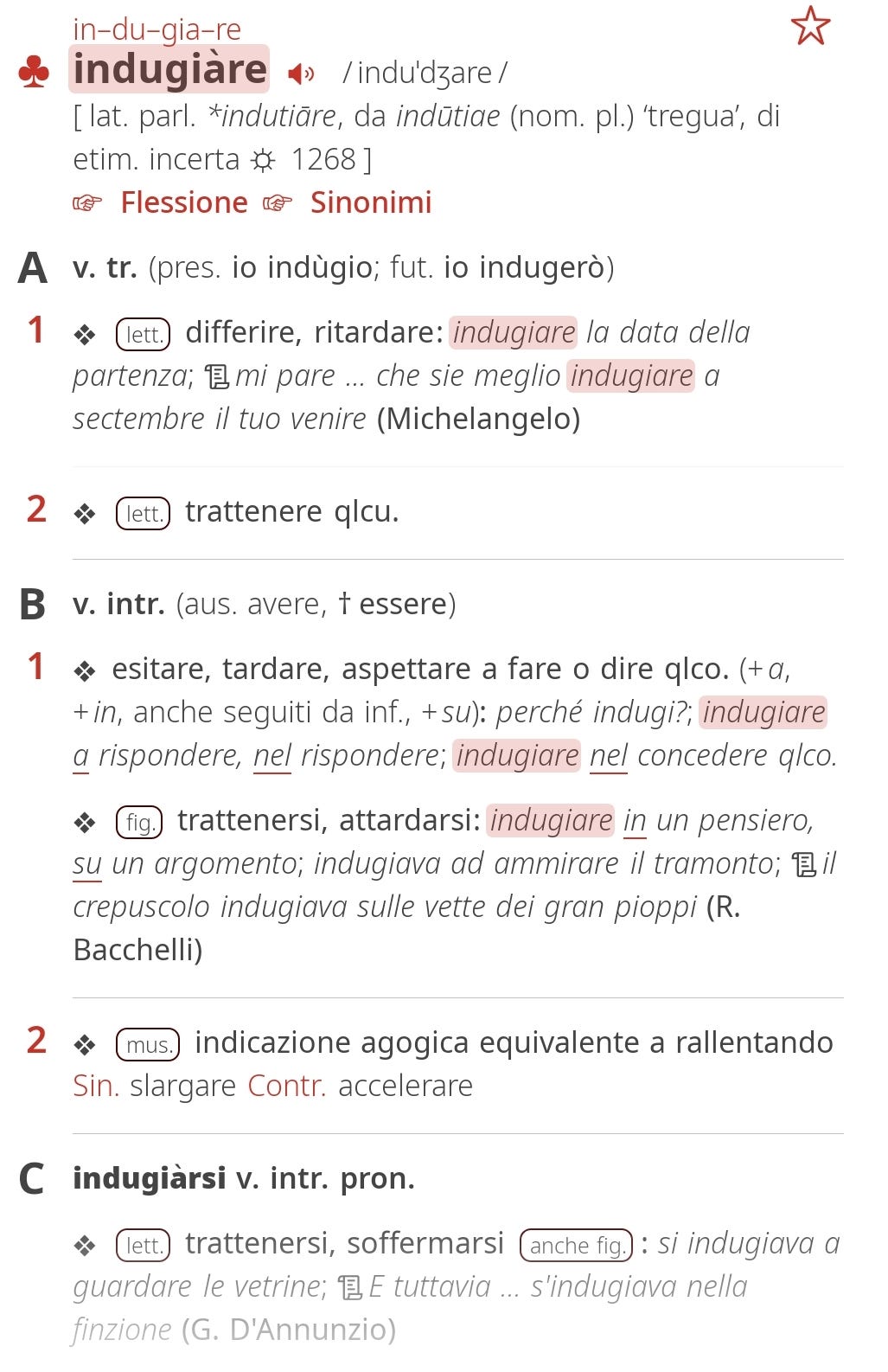 in-du-gia-re
♣ indugiàre /indu'dʒare/
[ lat. parl. *indutiāre, da indūtiae (nom. pl.) 'tregua', di etim. incerta ☼ 1268 ]
☞ Flessione ☞ Sinonimi

A v. tr. (pres. io indùgio; fut. io indugerò)

1 ❖ lett. differire, ritardare: indugiare la data della partenza; mi pare ... che sie meglio indugiare a sectembre il tuo venire (Michelangelo)

2 ❖ lett. trattenere qlcu.

B v. intr. (aus. avere, † essere)

1 ❖ esitare, tardare, aspettare a fare o dire qlco. (+a, +in, anche seguiti da inf., +su): perché indugi?; indugiare a rispondere, nel rispondere; indugiare nel concedere qlco.

❖ fig. trattenersi, attardarsi: indugiare in un pensiero, su un argomento; indugiava ad ammirare il tramonto; il crepuscolo indugiava sulle vette dei gran pioppi (R. Bacchelli)

2 ❖ mus. indicazione agogica equivalente a rallentando
Sin. slargare Contr. accelerare

C indugiàrsi v. intr. pron.

❖ lett. trattenersi, soffermarsi anche fig. : si indugiava a guardare le vetrine; E tuttavia ... s'indugiava nella finzione (G. D'Annunzio)